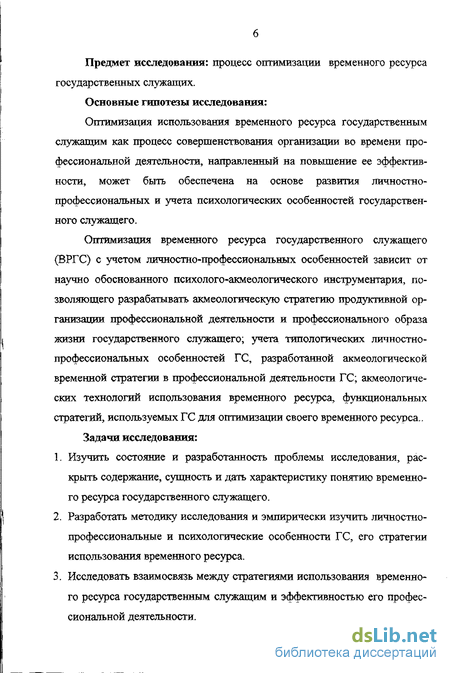 6

**Предмет исследования:** процесс оптимизации временного ресурса государственных служащих.

**Основные гипотезы исследования:**

Оптимизация использования временного ресурса государственным служащим как процесс совершенствования организации во времени профессиональной деятельности, направленный на повышение ее эффективности, может быть обеспечена на основе развития личностно-профессиональных и учета психологических особенностей государственного служащего.

Оптимизация временного ресурса государственного служащего (ВРГС) с учетом личностно-профессиональных особенностей зависит от научно обоснованного психолого-акмеологического инструментария, позволяющего разрабатывать акмеологическую стратегию продуктивной организации профессиональной деятельности и профессионального образа жизни государственного служащего; учета типологических личностно-профессиональных особенностей ГС, разработанной акмеологической временной стратегии в профессиональной деятельности ГС; акмеологических технологий использования временного ресурса, функциональных стратегий, используемых ГС для оптимизации своего временного ресурса..

**Задачи исследования:**

1. Изучить состояние и разработанность проблемы исследования, раскрыть содержание, сущность и дать характеристику понятию временного ресурса государственного служащего.

2. Разработать методику исследования и эмпирически изучить личностно-профессиональные и психологические особенности ГС, его стратегии использования временного ресурса.

3. Исследовать взаимосвязь между стратегиями использования временного ресурса государственным служащим и эффективностью его профессиональной деятельности.

dsLib.net
библиотека диссертаций